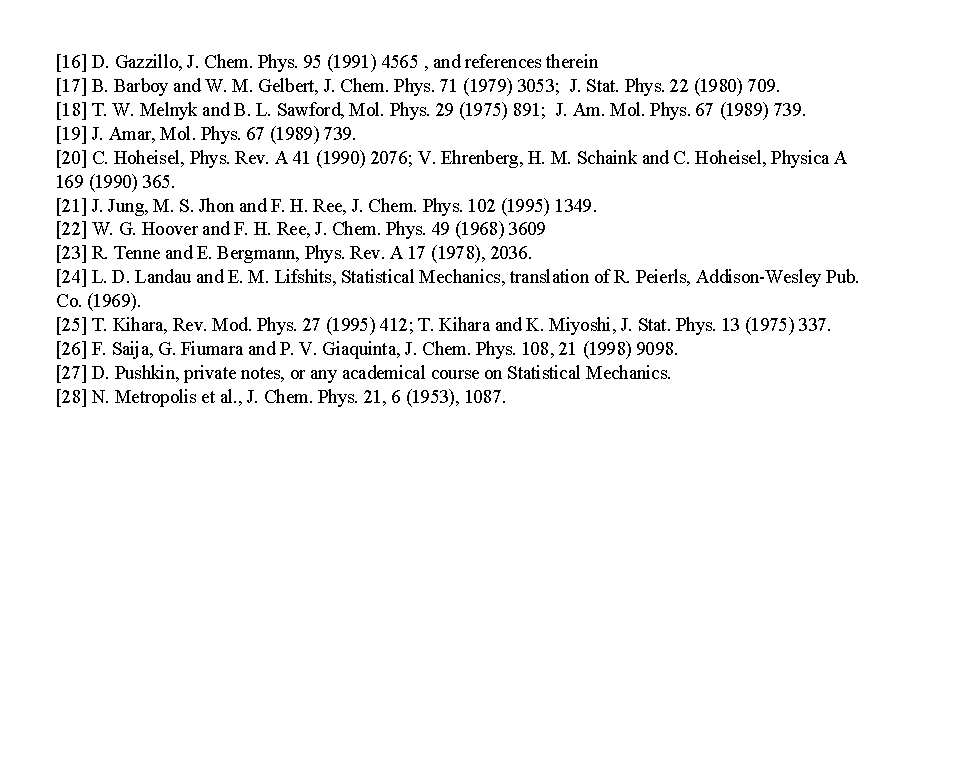 [16] D. Gazzillo, J. Chem. Phys. 95 (1991) 4565 , and references therein
[17] B. Barboy and W. M. Gelbert, J. Chem. Phys. 71 (1979) 3053;  J. Stat. Phys. 22 (1980) 709.
[18] T. W. Melnyk and B. L. Sawford, Mol. Phys. 29 (1975) 891;  J. Am. Mol. Phys. 67 (1989) 739.
[19] J. Amar, Mol. Phys. 67 (1989) 739.
[20] C. Hoheisel, Phys. Rev. A 41 (1990) 2076; V. Ehrenberg, H. M. Schaink and C. Hoheisel, Physica A 169 (1990) 365.
[21] J. Jung, M. S. Jhon and F. H. Ree, J. Chem. Phys. 102 (1995) 1349.
[22] W. G. Hoover and F. H. Ree, J. Chem. Phys. 49 (1968) 3609
[23] R. Tenne and E. Bergmann, Phys. Rev. A 17 (1978), 2036.
[24] L. D. Landau and E. M. Lifshits, Statistical Mechanics, translation of R. Peierls, Addison-Wesley Pub. Co. (1969).
[25] T. Kihara, Rev. Mod. Phys. 27 (1995) 412; T. Kihara and K. Miyoshi, J. Stat. Phys. 13 (1975) 337.
[26] F. Saija, G. Fiumara and P. V. Giaquinta, J. Chem. Phys. 108, 21 (1998) 9098.
[27] D. Pushkin, private notes, or any academical course on Statistical Mechanics.
[28] N. Metropolis et al., J. Chem. Phys. 21, 6 (1953), 1087.